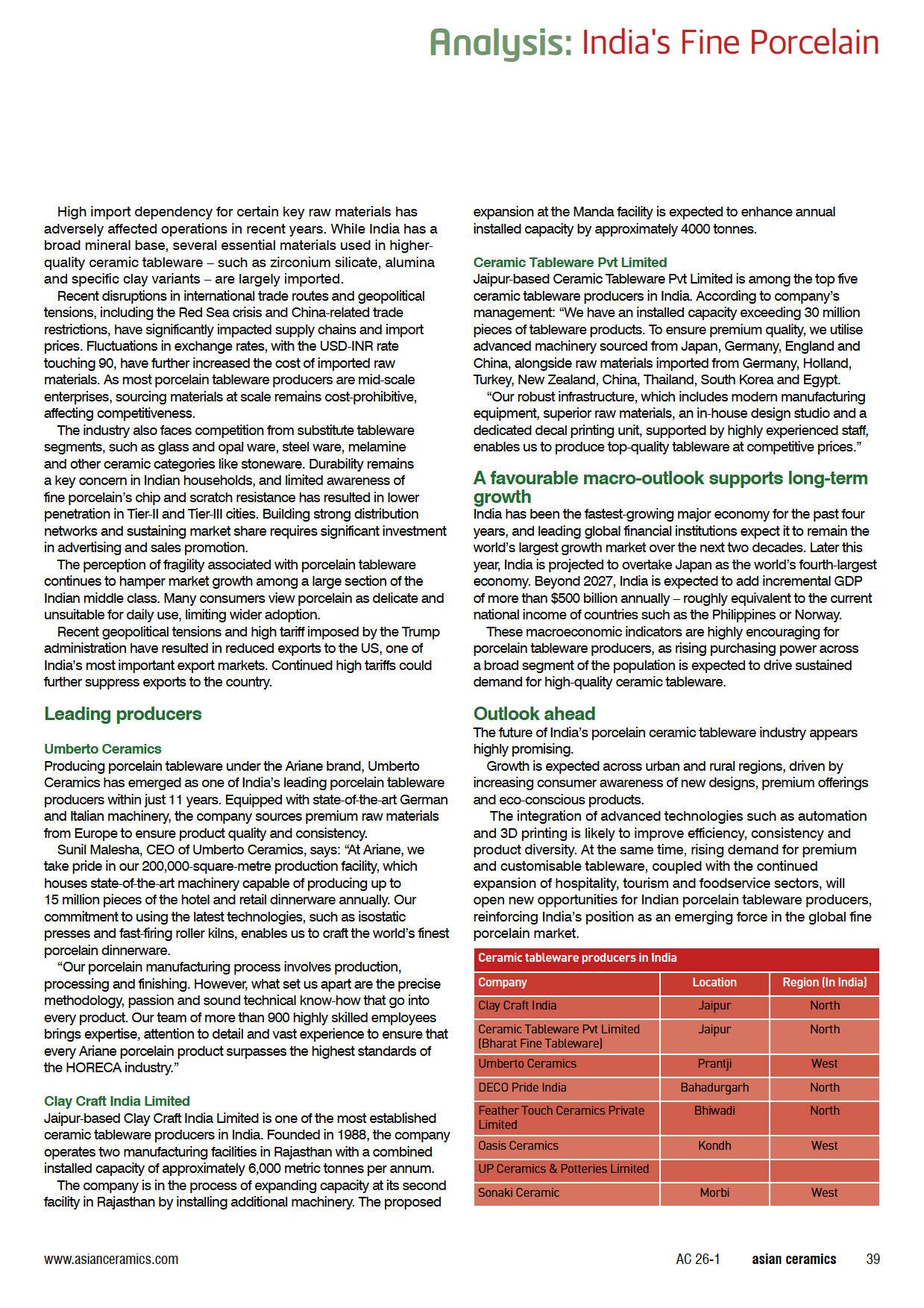 Analysis: India's Fine Porcelain

High import dependency for certain key raw materials has adversely affected operations in recent years. While India has a broad mineral base, several essential materials used in higher-quality ceramic tableware – such as zirconium silicate, alumina and specific clay variants – are largely imported.

Recent disruptions in international trade routes and geopolitical tensions, including the Red Sea crisis and China-related trade restrictions, have significantly impacted supply chains and import prices. Fluctuations in exchange rates, with the USD-INR rate touching 90, have further increased the cost of imported raw materials. As most porcelain tableware producers are mid-scale enterprises, sourcing materials at scale remains cost-prohibitive, affecting competitiveness.

The industry also faces competition from substitute tableware segments, such as glass and opal ware, steel ware, melamine and other ceramic categories like stoneware. Durability remains a key concern in Indian households, and limited awareness of fine porcelain's chip and scratch resistance has resulted in lower penetration in Tier-II and Tier-III cities. Building strong distribution networks and sustaining market share requires significant investment in advertising and sales promotion.

The perception of fragility associated with porcelain tableware continues to hamper market growth among a large section of the Indian middle class. Many consumers view porcelain as delicate and unsuitable for daily use, limiting wider adoption.

Recent geopolitical tensions and high tariff imposed by the Trump administration have resulted in reduced exports to the US, one of India's most important export markets. Continued high tariffs could further suppress exports to the country.

Leading producers

Umberto Ceramics
Producing porcelain tableware under the Ariane brand, Umberto Ceramics has emerged as one of India's leading porcelain tableware producers within just 11 years. Equipped with state-of-the-art German and Italian machinery, the company sources premium raw materials from Europe to ensure product quality and consistency.

Sunil Malesha, CEO of Umberto Ceramics, says: "At Ariane, we take pride in our 200,000-square-metre production facility, which houses state-of-the-art machinery capable of producing up to 15 million pieces of the hotel and retail dinnerware annually. Our commitment to using the latest technologies, such as isostatic presses and fast-firing roller kilns, enables us to craft the world's finest porcelain dinnerware.

"Our porcelain manufacturing process involves production, processing and finishing. However, what set us apart are the precise methodology, passion and sound technical know-how that go into every product. Our team of more than 900 highly skilled employees brings expertise, attention to detail and vast experience to ensure that every Ariane porcelain product surpasses the highest standards of the HORECA industry."

Clay Craft India Limited
Jaipur-based Clay Craft India Limited is one of the most established ceramic tableware producers in India. Founded in 1988, the company operates two manufacturing facilities in Rajasthan with a combined installed capacity of approximately 6,000 metric tonnes per annum.

The company is in the process of expanding capacity at its second facility in Rajasthan by installing additional machinery. The proposed expansion at the Manda facility is expected to enhance annual installed capacity by approximately 4000 tonnes.

Ceramic Tableware Pvt Limited
Jaipur-based Ceramic Tableware Pvt Limited is among the top five ceramic tableware producers in India. According to company's management: "We have an installed capacity exceeding 30 million pieces of tableware products. To ensure premium quality, we utilise advanced machinery sourced from Japan, Germany, England and China, alongside raw materials imported from Germany, Holland, Turkey, New Zealand, China, Thailand, South Korea and Egypt.

"Our robust infrastructure, which includes modern manufacturing equipment, superior raw materials, an in-house design studio and a dedicated decal printing unit, supported by highly experienced staff, enables us to produce top-quality tableware at competitive prices."

A favourable macro-outlook supports long-term growth
India has been the fastest-growing major economy for the past four years, and leading global financial institutions expect it to remain the world's largest growth market over the next two decades. Later this year, India is projected to overtake Japan as the world's fourth-largest economy. Beyond 2027, India is expected to add incremental GDP of more than $500 billion annually – roughly equivalent to the current national income of countries such as the Philippines or Norway.

These macroeconomic indicators are highly encouraging for porcelain tableware producers, as rising purchasing power across a broad segment of the population is expected to drive sustained demand for high-quality ceramic tableware.

Outlook ahead
The future of India's porcelain ceramic tableware industry appears highly promising.

Growth is expected across urban and rural regions, driven by increasing consumer awareness of new designs, premium offerings and eco-conscious products.

The integration of advanced technologies such as automation and 3D printing is likely to improve efficiency, consistency and product diversity. At the same time, rising demand for premium and customisable tableware, coupled with the continued expansion of hospitality, tourism and foodservice sectors, will open new opportunities for Indian porcelain tableware producers, reinforcing India's position as an emerging force in the global fine porcelain market.

Ceramic tableware producers in India

| Company | Location | Region (In India) |
|---|---|---|
| Clay Craft India | Jaipur | North |
| Ceramic Tableware Pvt Limited (Bharat Fine Tableware) | Jaipur | North |
| Umberto Ceramics | Prantji | West |
| DECO Pride India | Bahadurgarh | North |
| Feather Touch Ceramics Private Limited | Bhiwadi | North |
| Oasis Ceramics | Kondh | West |
| UP Ceramics & Potteries Limited | | |
| Sonaki Ceramic | Morbi | West |

www.asianceramics.com AC 26-1 asian ceramics 39